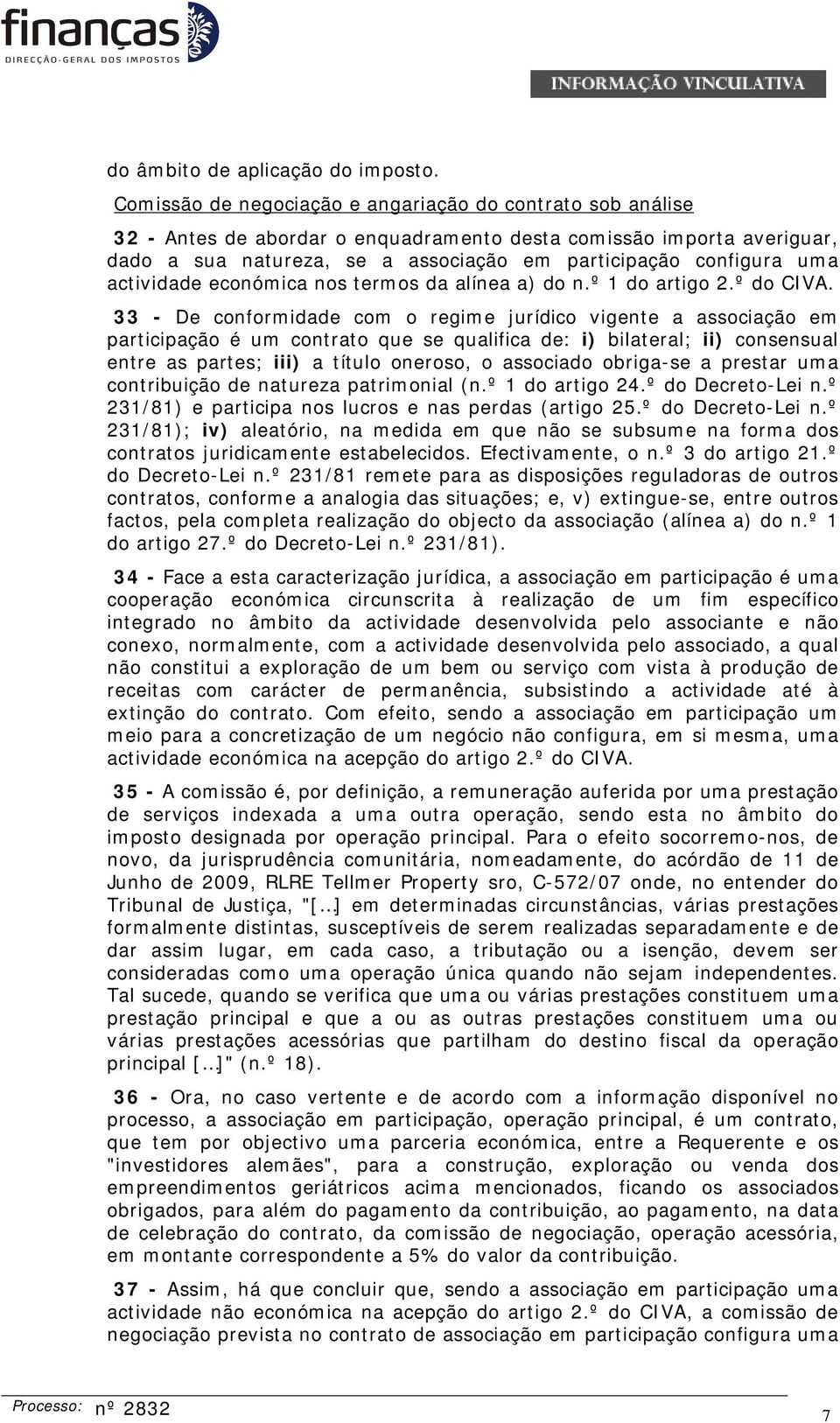 finanças
DIRECÇÃO-GERAL DOS IMPOSTOS

INFORMAÇÃO VINCULATIVA

do âmbito de aplicação do imposto.

Comissão de negociação e angariação do contrato sob análise

32 - Antes de abordar o enquadramento desta comissão importa averiguar, dado a sua natureza, se a associação em participação configura uma actividade económica nos termos da alínea a) do n.º 1 do artigo 2.º do CIVA.

33 - De conformidade com o regime jurídico vigente a associação em participação é um contrato que se qualifica de: i) bilateral; ii) consensual entre as partes; iii) a título oneroso, o associado obriga-se a prestar uma contribuição de natureza patrimonial (n.º 1 do artigo 24.º do Decreto-Lei n.º 231/81) e participa nos lucros e nas perdas (artigo 25.º do Decreto-Lei n.º 231/81); iv) aleatório, na medida em que não se subsume na forma dos contratos juridicamente estabelecidos. Efectivamente, o n.º 3 do artigo 21.º do Decreto-Lei n.º 231/81 remete para as disposições reguladoras de outros contratos, conforme a analogia das situações; e, v) extingue-se, entre outros factos, pela completa realização do objecto da associação (alínea a) do n.º 1 do artigo 27.º do Decreto-Lei n.º 231/81).

34 - Face a esta caracterização jurídica, a associação em participação é uma cooperação económica circunscrita à realização de um fim específico integrado no âmbito da actividade desenvolvida pelo associante e não conexo, normalmente, com a actividade desenvolvida pelo associado, a qual não constitui a exploração de um bem ou serviço com vista à produção de receitas com carácter de permanência, subsistindo a actividade até à extinção do contrato. Com efeito, sendo a associação em participação um meio para a concretização de um negócio não configura, em si mesma, uma actividade económica na acepção do artigo 2.º do CIVA.

35 - A comissão é, por definição, a remuneração auferida por uma prestação de serviços indexada a uma outra operação, sendo esta no âmbito do imposto designada por operação principal. Para o efeito socorremo-nos, de novo, da jurisprudência comunitária, nomeadamente, do acórdão de 11 de Junho de 2009, RLRE Tellmer Property sro, C-572/07 onde, no entender do Tribunal de Justiça, "[…] em determinadas circunstâncias, várias prestações formalmente distintas, susceptíveis de serem realizadas separadamente e de dar assim lugar, em cada caso, a tributação ou a isenção, devem ser consideradas como uma operação única quando não sejam independentes. Tal sucede, quando se verifica que uma ou várias prestações constituem uma prestação principal e que a ou as outras prestações constituem uma ou várias prestações acessórias que partilham do destino fiscal da operação principal […]" (n.º 18).

36 - Ora, no caso vertente e de acordo com a informação disponível no processo, a associação em participação, operação principal, é um contrato, que tem por objectivo uma parceria económica, entre a Requerente e os "investidores alemães", para a construção, exploração ou venda dos empreendimentos geriátricos acima mencionados, ficando os associados obrigados, para além do pagamento da contribuição, ao pagamento, na data de celebração do contrato, da comissão de negociação, operação acessória, em montante correspondente a 5% do valor da contribuição.

37 - Assim, há que concluir que, sendo a associação em participação uma actividade não económica na acepção do artigo 2.º do CIVA, a comissão de negociação prevista no contrato de associação em participação configura uma

Processo: nº 2832
7